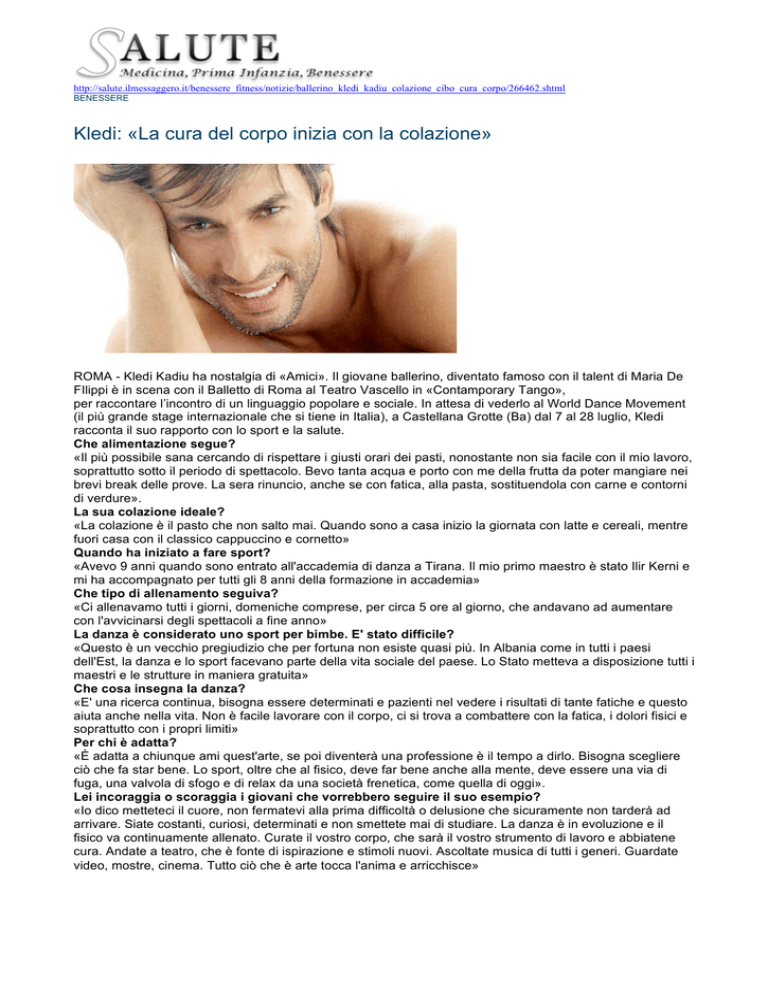 SALUTE
Medicina, Prima Infanzia, Benessere

http://salute.ilmessaggero.it/benessere_fitness/notizie/ballerino_kledi_kadiu_colazione_cibo_cura_corpo/266462.shtml
BENESSERE

Kledi: «La cura del corpo inizia con la colazione»

ROMA - Kledi Kadiu ha nostalgia di «Amici». Il giovane ballerino, diventato famoso con il talent di Maria De FIlippi è in scena con il Balletto di Roma al Teatro Vascello in «Contamporary Tango», per raccontare l'incontro di un linguaggio popolare e sociale. In attesa di vederlo al World Dance Movement (il più grande stage internazionale che si tiene in Italia), a Castellana Grotte (Ba) dal 7 al 28 luglio, Kledi racconta il suo rapporto con lo sport e la salute.
Che alimentazione segue?
«Il più possibile sana cercando di rispettare i giusti orari dei pasti, nonostante non sia facile con il mio lavoro, soprattutto sotto il periodo di spettacolo. Bevo tanta acqua e porto con me della frutta da poter mangiare nei brevi break delle prove. La sera rinuncio, anche se con fatica, alla pasta, sostituendola con carne e contorni di verdure».
La sua colazione ideale?
«La colazione è il pasto che non salto mai. Quando sono a casa inizio la giornata con latte e cereali, mentre fuori casa con il classico cappuccino e cornetto»
Quando ha iniziato a fare sport?
«Avevo 9 anni quando sono entrato all'accademia di danza a Tirana. Il mio primo maestro è stato Ilir Kerni e mi ha accompagnato per tutti gli 8 anni della formazione in accademia»
Che tipo di allenamento seguiva?
«Ci allenavamo tutti i giorni, domeniche comprese, per circa 5 ore al giorno, che andavano ad aumentare con l'avvicinarsi degli spettacoli a fine anno»
La danza è considerato uno sport per bimbe. E' stato difficile?
«Questo è un vecchio pregiudizio che per fortuna non esiste quasi più. In Albania come in tutti i paesi dell'Est, la danza e lo sport facevano parte della vita sociale del paese. Lo Stato metteva a disposizione tutti i maestri e le strutture in maniera gratuita»
Che cosa insegna la danza?
«E' una ricerca continua, bisogna essere determinati e pazienti nel vedere i risultati di tante fatiche e questo aiuta anche nella vita. Non è facile lavorare con il corpo, ci si trova a combattere con la fatica, i dolori fisici e soprattutto con i propri limiti»
Per chi è adatta?
«È adatta a chiunque ami quest'arte, se poi diventerà una professione è il tempo a dirlo. Bisogna scegliere ciò che fa star bene. Lo sport, oltre che al fisico, deve far bene anche alla mente, deve essere una via di fuga, una valvola di sfogo e di relax da una società frenetica, come quella di oggi».
Lei incoraggia o scoraggia i giovani che vorrebbero seguire il suo esempio?
«Io dico metteteci il cuore, non fermatevi alla prima difficoltà o delusione che sicuramente non tarderà ad arrivare. Siate costanti, curiosi, determinati e non smettete mai di studiare. La danza è in evoluzione e il fisico va continuamente allenato. Curate il vostro corpo, che sarà il vostro strumento di lavoro e abbiatene cura. Andate a teatro, che è fonte di ispirazione e stimoli nuovi. Ascoltate musica di tutti i generi. Guardate video, mostre, cinema. Tutto ciò che è arte tocca l'anima e arricchisce»